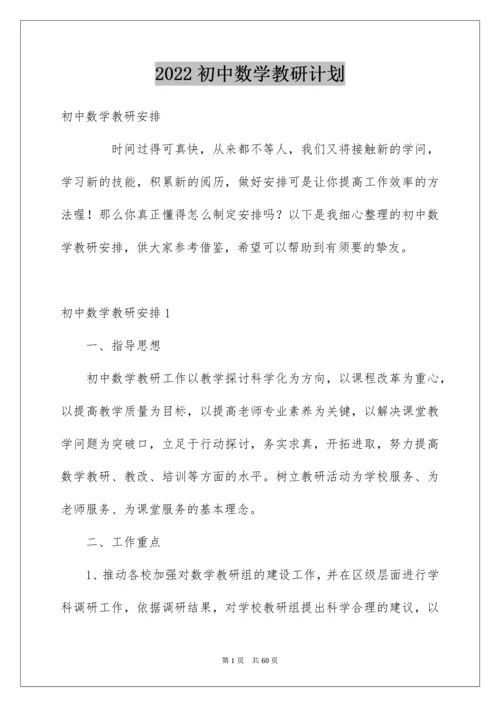 2022 初中数学教研计划

初中数学教研安排

时间过得可真快，从来都不等人，我们又将接触新的学问，学习新的技能，积累新的阅历，做好安排可是让你提高工作效率的方法喔！那么你真正懂得怎么制定安排吗？以下是我细心整理的初中数学教研安排，供大家参考借鉴，希望可以帮助到有须要的挚友。

初中数学教研安排 1

一、指导思想

初中数学教研工作以教学探讨科学化为方向，以课程改革为重心，以提高教学质量为目标，以提高老师专业素养为关键，以解决课堂教学问题为突破口，立足于行动探讨，务实求真，开拓进取，努力提高数学教研、教改、培训等方面的水平。树立教研活动为学校服务、为老师服务、为课堂服务的基本理念。

二、工作重点

1、推动各校加强对数学教研组的建设工作，并在区级层面进行学科调研工作，依据调研结果，对学校教研组提出科学合理的建议，以

第 1 页　共 60 页